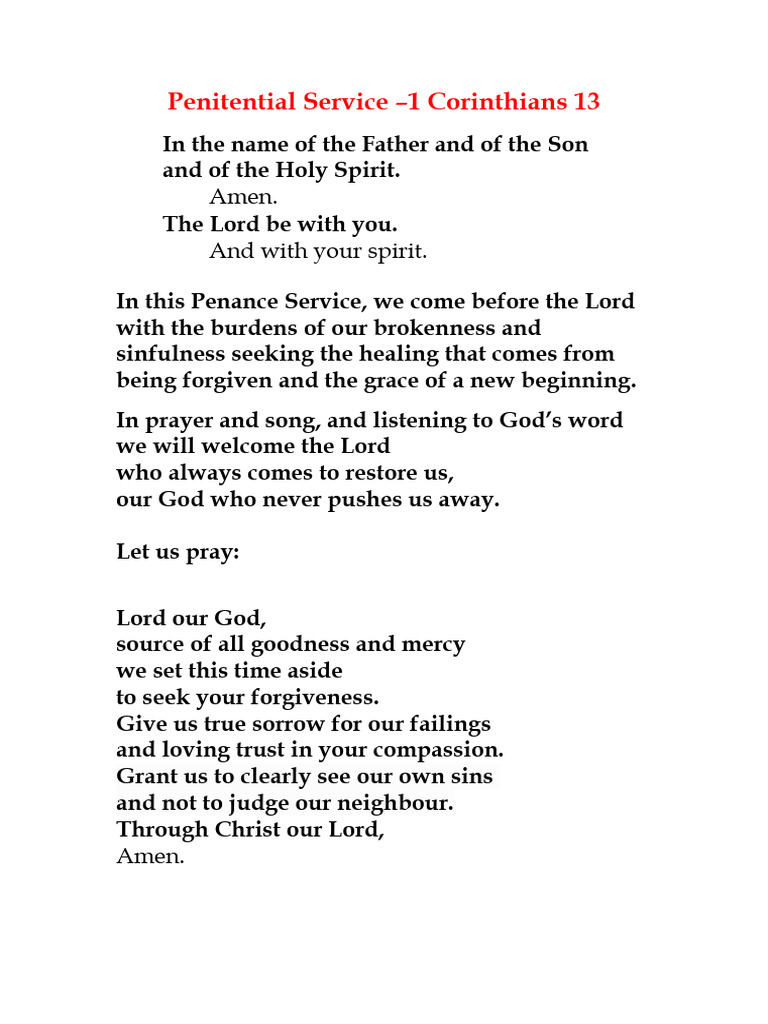 Penitential Service –1 Corinthians 13

In the name of the Father and of the Son and of the Holy Spirit.
Amen.
The Lord be with you.
And with your spirit.

In this Penance Service, we come before the Lord with the burdens of our brokenness and sinfulness seeking the healing that comes from being forgiven and the grace of a new beginning.

In prayer and song, and listening to God's word
we will welcome the Lord
who always comes to restore us,
our God who never pushes us away.

Let us pray:

Lord our God,
source of all goodness and mercy
we set this time aside
to seek your forgiveness.
Give us true sorrow for our failings
and loving trust in your compassion.
Grant us to clearly see our own sins
and not to judge our neighbour.
Through Christ our Lord,
Amen.